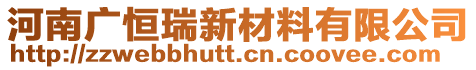 河南广恒瑞新材料有限公司
http://zzwebbhutt.cn.coovee.com